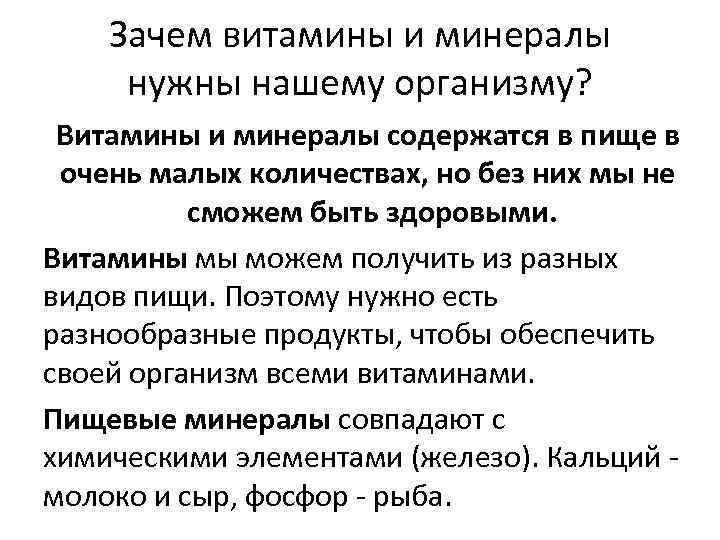 Зачем витамины и минералы нужны нашему организму?

Витамины и минералы содержатся в пище в очень малых количествах, но без них мы не сможем быть здоровыми.

Витамины мы можем получить из разных видов пищи. Поэтому нужно есть разнообразные продукты, чтобы обеспечить своей организм всеми витаминами.

Пищевые минералы совпадают с химическими элементами (железо). Кальций - молоко и сыр, фосфор - рыба.